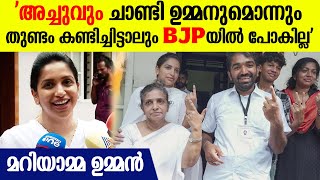 'അച്ചുവും ചാണ്ടി ഉമ്മനുമൊന്നും തുണ്ടം കണ്ടിച്ചിട്ടാലും BJPയിൽ പോകില്ല'

മറിയാമ്മ ഉമ്മൻ